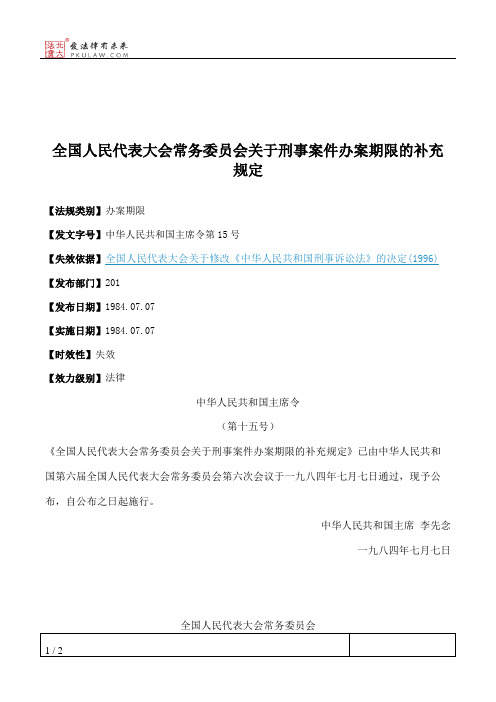 北大法宝 发法律有未来 PKULAW.COM

全国人民代表大会常务委员会关于刑事案件办案期限的补充规定

【法规类别】办案期限

【发文字号】中华人民共和国主席令第15号

【失效依据】全国人民代表大会关于修改《中华人民共和国刑事诉讼法》的决定(1996)

【发布部门】201

【发布日期】1984.07.07

【实施日期】1984.07.07

【时效性】失效

【效力级别】法律

中华人民共和国主席令

（第十五号）

《全国人民代表大会常务委员会关于刑事案件办案期限的补充规定》已由中华人民共和国第六届全国人民代表大会常务委员会第六次会议于一九八四年七月七日通过，现予公布，自公布之日起施行。

中华人民共和国主席 李先念

一九八四年七月七日

全国人民代表大会常务委员会

1 / 2